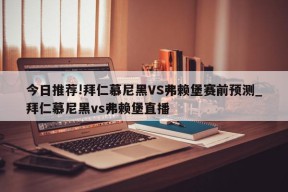 今日推荐!拜仁慕尼黑VS弗赖堡赛前预测_拜仁慕尼黑vs弗赖堡直播